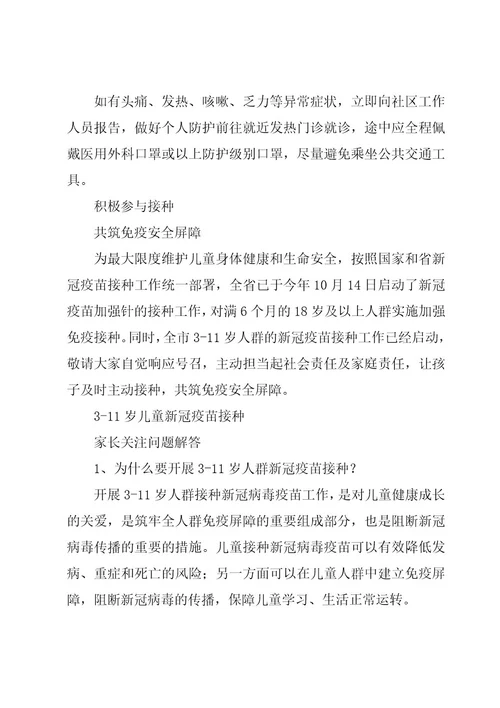 如有头痛、发热、咳嗽、乏力等异常症状，立即向社区工作人员报告，做好个人防护前往就近发热门诊就诊，途中应全程佩戴医用外科口罩或以上防护级别口罩，尽量避免乘坐公共交通工具。

积极参与接种

共筑免疫安全屏障

为最大限度维护儿童身体健康和生命安全，按照国家和省新冠疫苗接种工作统一部署，全省已于今年10月14日启动了新冠疫苗加强针的接种工作，对满6个月的18岁及以上人群实施加强免疫接种。同时，全市3-11岁人群的新冠疫苗接种工作已经启动，敬请大家自觉响应号召，主动担当起社会责任及家庭责任，让孩子及时主动接种，共筑免疫安全屏障。

3-11岁儿童新冠疫苗接种

家长关注问题解答

1、为什么要开展3-11岁人群新冠疫苗接种？

开展3-11岁人群接种新冠病毒疫苗工作，是对儿童健康成长的关爱，是筑牢全人群免疫屏障的重要组成部分，也是阻断新冠病毒传播的重要的措施。儿童接种新冠病毒疫苗可以有效降低发病、重症和死亡的风险；另一方面可以在儿童人群中建立免疫屏障，阻断新冠病毒的传播，保障儿童学习、生活正常运转。